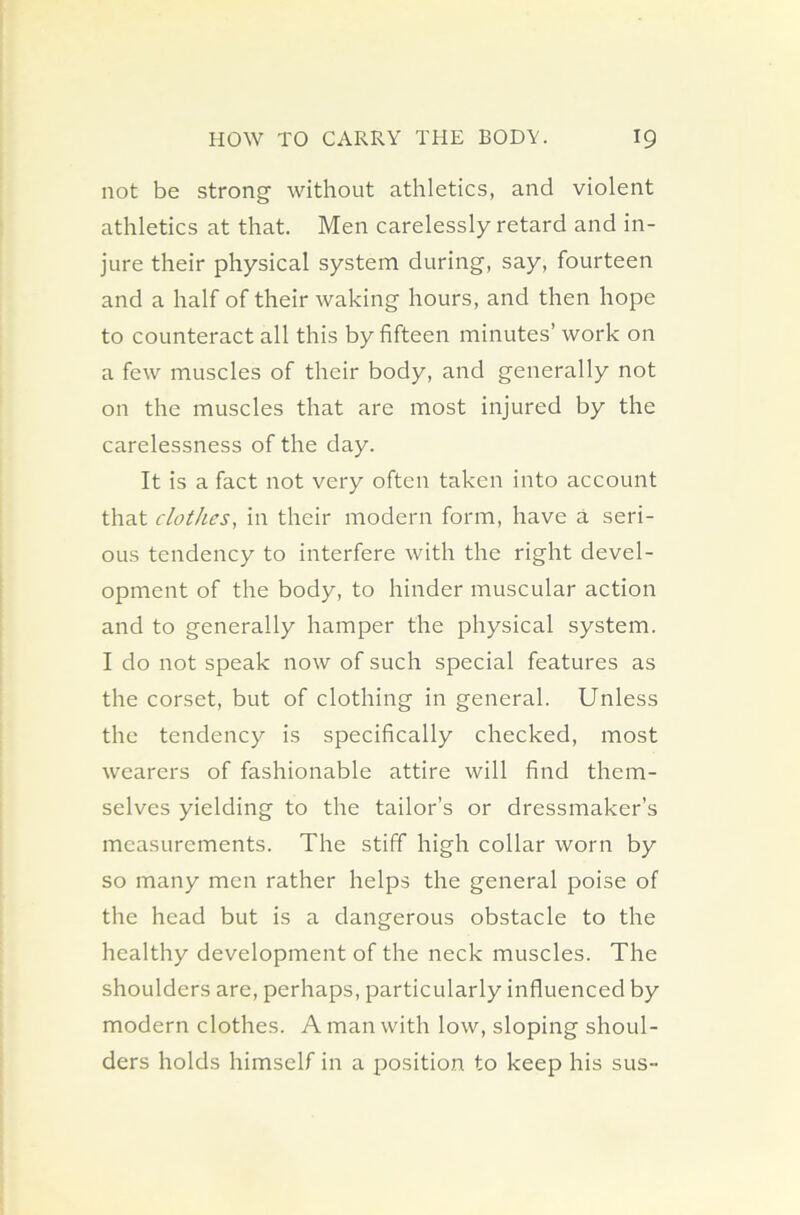 HOW TO CARRY THE BODY. 19

not be strong without athletics, and violent athletics at that. Men carelessly retard and injure their physical system during, say, fourteen and a half of their waking hours, and then hope to counteract all this by fifteen minutes' work on a few muscles of their body, and generally not on the muscles that are most injured by the carelessness of the day.

It is a fact not very often taken into account that clothes, in their modern form, have a serious tendency to interfere with the right development of the body, to hinder muscular action and to generally hamper the physical system. I do not speak now of such special features as the corset, but of clothing in general. Unless the tendency is specifically checked, most wearers of fashionable attire will find themselves yielding to the tailor's or dressmaker's measurements. The stiff high collar worn by so many men rather helps the general poise of the head but is a dangerous obstacle to the healthy development of the neck muscles. The shoulders are, perhaps, particularly influenced by modern clothes. A man with low, sloping shoulders holds himself in a position to keep his sus-